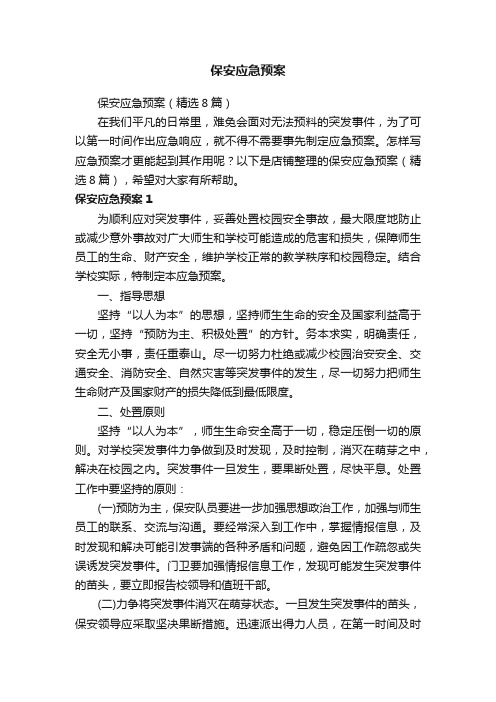 保安应急预案

保安应急预案（精选8篇）

在我们平凡的日常里，难免会面对无法预料的突发事件，为了可以第一时间作出应急响应，就不得不需要事先制定应急预案。怎样写应急预案才更能起到其作用呢？以下是店铺整理的保安应急预案（精选8篇），希望对大家有所帮助。

保安应急预案1

为顺利应对突发事件，妥善处置校园安全事故，最大限度地防止或减少意外事故对广大师生和学校可能造成的危害和损失，保障师生员工的生命、财产安全，维护学校正常的教学秩序和校园稳定。结合学校实际，特制定本应急预案。

一、指导思想

坚持“以人为本”的思想，坚持师生生命的安全及国家利益高于一切，坚持“预防为主、积极处置”的方针。务本求实，明确责任，安全无小事，责任重泰山。尽一切努力杜绝或减少校园治安安全、交通安全、消防安全、自然灾害等突发事件的发生，尽一切努力把师生生命财产及国家财产的损失降低到最低限度。

二、处置原则

坚持“以人为本”，师生生命安全高于一切，稳定压倒一切的原则。对学校突发事件力争做到及时发现，及时控制，消灭在萌芽之中，解决在校园之内。突发事件一旦发生，要果断处置，尽快平息。处置工作中要坚持的原则：

(一)预防为主，保安队员要进一步加强思想政治工作，加强与师生员工的联系、交流与沟通。要经常深入到工作中，掌握情报信息，及时发现和解决可能引发事端的各种矛盾和问题，避免因工作疏忽或失误诱发突发事件。门卫要加强情报信息工作，发现可能发生突发事件的苗头，要立即报告校领导和值班干部。

(二)力争将突发事件消灭在萌芽状态。一旦发生突发事件的苗头，保安领导应采取坚决果断措施。迅速派出得力人员，在第一时间及时